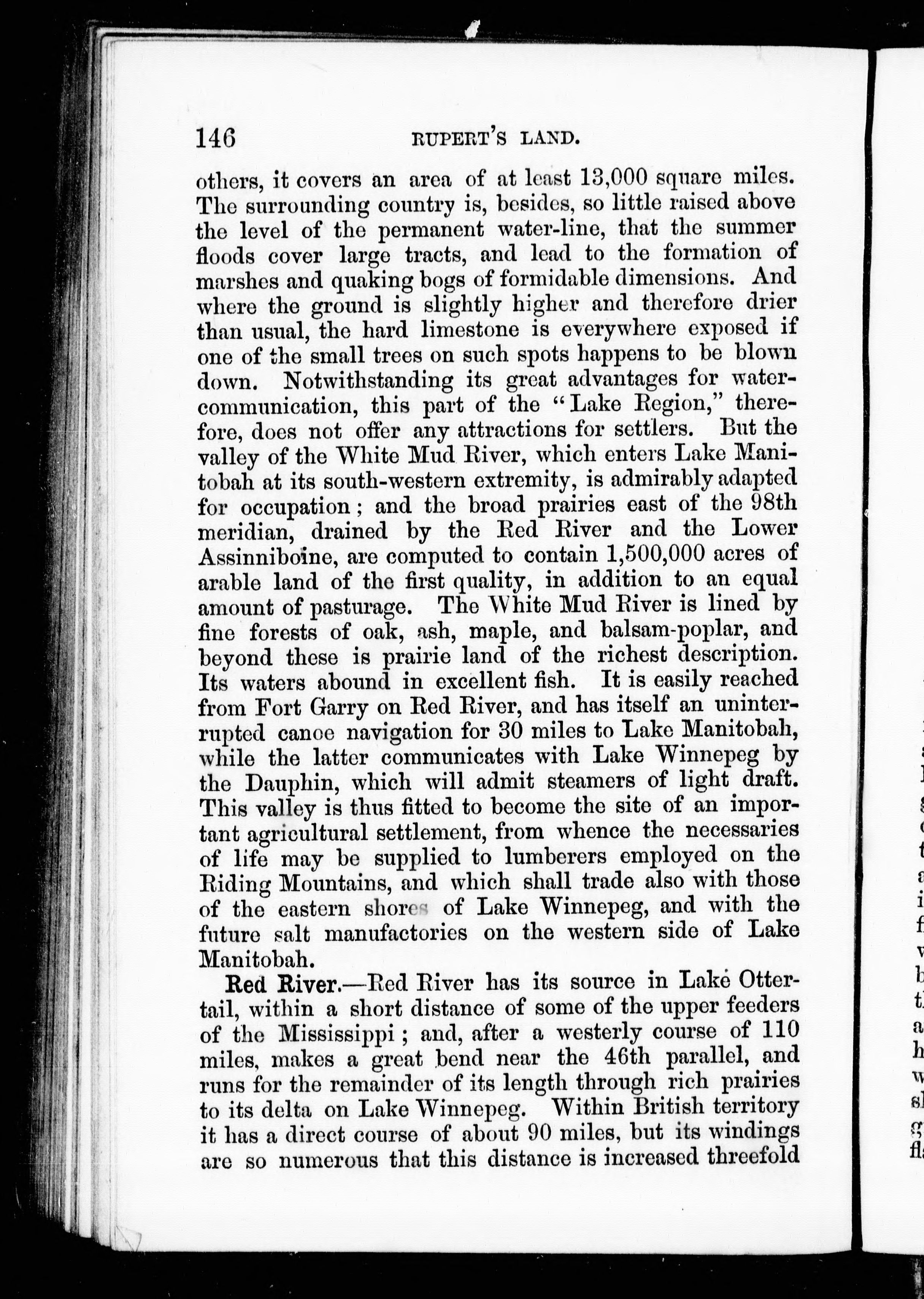 146 RUPERT'S LAND.

others, it covers an area of at least 13,000 square miles. The surrounding country is, besides, so little raised above the level of the permanent water-line, that the summer floods cover large tracts, and lead to the formation of marshes and quaking bogs of formidable dimensions. And where the ground is slightly higher and therefore drier than usual, the hard limestone is everywhere exposed if one of the small trees on such spots happens to be blown down. Notwithstanding its great advantages for water-communication, this part of the "Lake Region," therefore, does not offer any attractions for settlers. But the valley of the White Mud River, which enters Lake Manitobah at its south-western extremity, is admirably adapted for occupation; and the broad prairies east of the 98th meridian, drained by the Red River and the Lower Assinniboine, are computed to contain 1,500,000 acres of arable land of the first quality, in addition to an equal amount of pasturage. The White Mud River is lined by fine forests of oak, ash, maple, and balsam-poplar, and beyond these is prairie land of the richest description. Its waters abound in excellent fish. It is easily reached from Fort Garry on Red River, and has itself an uninterrupted canoe navigation for 30 miles to Lake Manitobah, while the latter communicates with Lake Winnepeg by the Dauphin, which will admit steamers of light draft. This valley is thus fitted to become the site of an important agricultural settlement, from whence the necessaries of life may be supplied to lumberers employed on the Riding Mountains, and which shall trade also with those of the eastern shores of Lake Winnepeg, and with the future salt manufactories on the western side of Lake Manitobah.

Red River.—Red River has its source in Lake Ottertail, within a short distance of some of the upper feeders of the Mississippi; and, after a westerly course of 110 miles, makes a great bend near the 46th parallel, and runs for the remainder of its length through rich prairies to its delta on Lake Winnepeg. Within British territory it has a direct course of about 90 miles, but its windings are so numerous that this distance is increased threefold